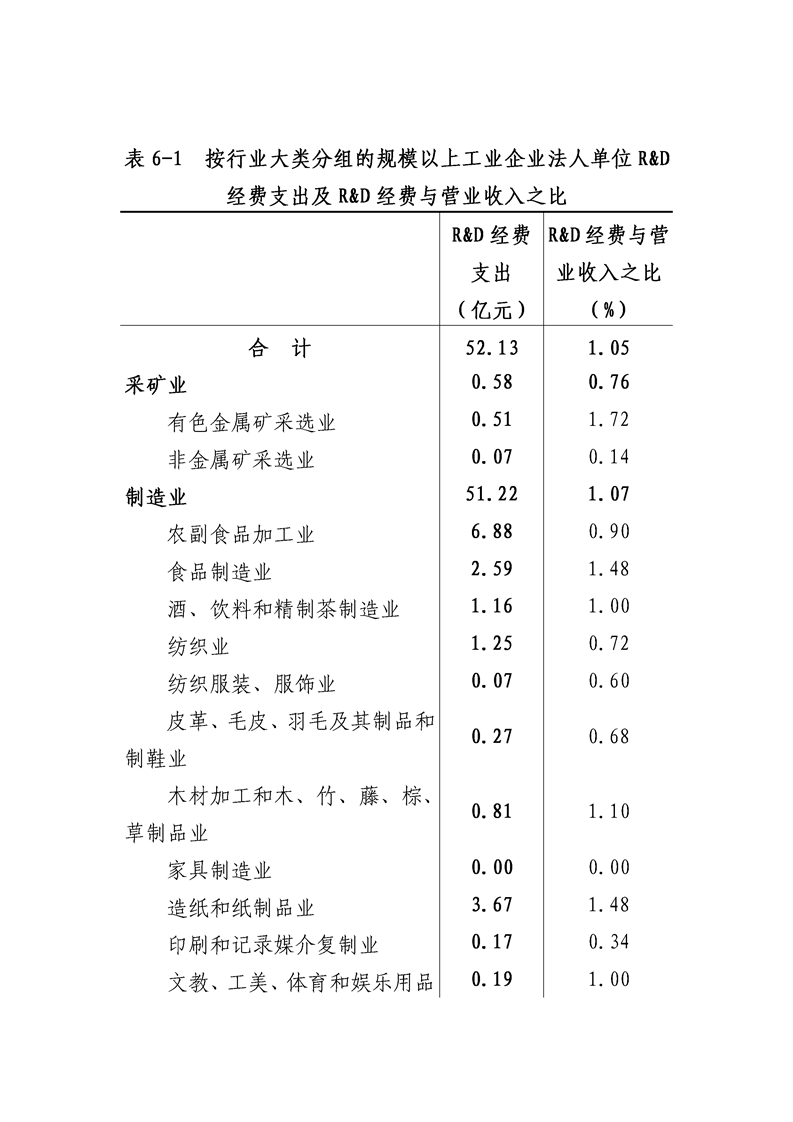 表 6-1　按行业大类分组的规模以上工业企业法人单位 R&D 经费支出及 R&D 经费与营业收入之比

|  | R&D 经费支出（亿元） | R&D 经费与营业收入之比（%） |
|---|---|---|
| 合　计 | 52.13 | 1.05 |
| 采矿业 | 0.58 | 0.76 |
| 有色金属矿采选业 | 0.51 | 1.72 |
| 非金属矿采选业 | 0.07 | 0.14 |
| 制造业 | 51.22 | 1.07 |
| 农副食品加工业 | 6.88 | 0.90 |
| 食品制造业 | 2.59 | 1.48 |
| 酒、饮料和精制茶制造业 | 1.16 | 1.00 |
| 纺织业 | 1.25 | 0.72 |
| 纺织服装、服饰业 | 0.07 | 0.60 |
| 皮革、毛皮、羽毛及其制品和制鞋业 | 0.27 | 0.68 |
| 木材加工和木、竹、藤、棕、草制品业 | 0.81 | 1.10 |
| 家具制造业 | 0.00 | 0.00 |
| 造纸和纸制品业 | 3.67 | 1.48 |
| 印刷和记录媒介复制业 | 0.17 | 0.34 |
| 文教、工美、体育和娱乐用品 | 0.19 | 1.00 |